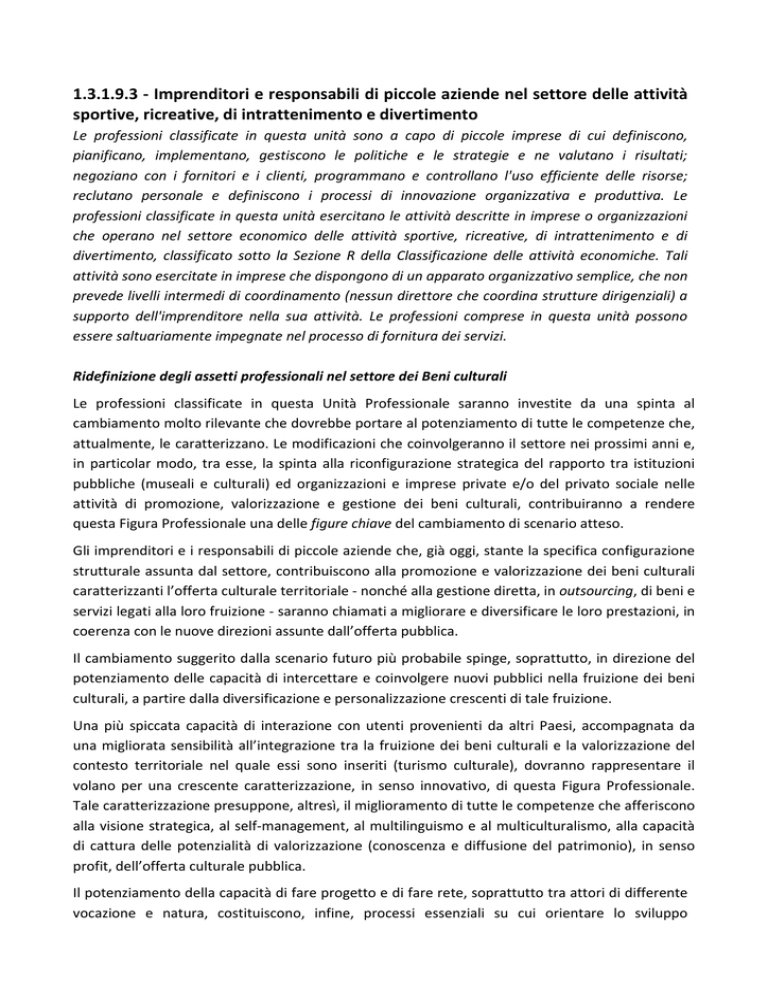 1.3.1.9.3 - Imprenditori e responsabili di piccole aziende nel settore delle attività sportive, ricreative, di intrattenimento e divertimento

Le professioni classificate in questa unità sono a capo di piccole imprese di cui definiscono, pianificano, implementano, gestiscono le politiche e le strategie e ne valutano i risultati; negoziano con i fornitori e i clienti, programmano e controllano l'uso efficiente delle risorse; reclutano personale e definiscono i processi di innovazione organizzativa e produttiva. Le professioni classificate in questa unità esercitano le attività descritte in imprese o organizzazioni che operano nel settore economico delle attività sportive, ricreative, di intrattenimento e di divertimento, classificato sotto la Sezione R della Classificazione delle attività economiche. Tali attività sono esercitate in imprese che dispongono di un apparato organizzativo semplice, che non prevede livelli intermedi di coordinamento (nessun direttore che coordina strutture dirigenziali) a supporto dell'imprenditore nella sua attività. Le professioni comprese in questa unità possono essere saltuariamente impegnate nel processo di fornitura dei servizi.

Ridefinizione degli assetti professionali nel settore dei Beni culturali

Le professioni classificate in questa Unità Professionale saranno investite da una spinta al cambiamento molto rilevante che dovrebbe portare al potenziamento di tutte le competenze che, attualmente, le caratterizzano. Le modificazioni che coinvolgeranno il settore nei prossimi anni e, in particolar modo, tra esse, la spinta alla riconfigurazione strategica del rapporto tra istituzioni pubbliche (museali e culturali) ed organizzazioni e imprese private e/o del privato sociale nelle attività di promozione, valorizzazione e gestione dei beni culturali, contribuiranno a rendere questa Figura Professionale una delle figure chiave del cambiamento di scenario atteso.

Gli imprenditori e i responsabili di piccole aziende che, già oggi, stante la specifica configurazione strutturale assunta dal settore, contribuiscono alla promozione e valorizzazione dei beni culturali caratterizzanti l'offerta culturale territoriale - nonché alla gestione diretta, in outsourcing, di beni e servizi legati alla loro fruizione - saranno chiamati a migliorare e diversificare le loro prestazioni, in coerenza con le nuove direzioni assunte dall'offerta pubblica.

Il cambiamento suggerito dalla scenario futuro più probabile spinge, soprattutto, in direzione del potenziamento delle capacità di intercettare e coinvolgere nuovi pubblici nella fruizione dei beni culturali, a partire dalla diversificazione e personalizzazione crescenti di tale fruizione.

Una più spiccata capacità di interazione con utenti provenienti da altri Paesi, accompagnata da una migliorata sensibilità all'integrazione tra la fruizione dei beni culturali e la valorizzazione del contesto territoriale nel quale essi sono inseriti (turismo culturale), dovranno rappresentare il volano per una crescente caratterizzazione, in senso innovativo, di questa Figura Professionale. Tale caratterizzazione presuppone, altresì, il miglioramento di tutte le competenze che afferiscono alla visione strategica, al self-management, al multilinguismo e al multiculturalismo, alla capacità di cattura delle potenzialità di valorizzazione (conoscenza e diffusione del patrimonio), in senso profit, dell'offerta culturale pubblica.

Il potenziamento della capacità di fare progetto e di fare rete, soprattutto tra attori di differente vocazione e natura, costituiscono, infine, processi essenziali su cui orientare lo sviluppo